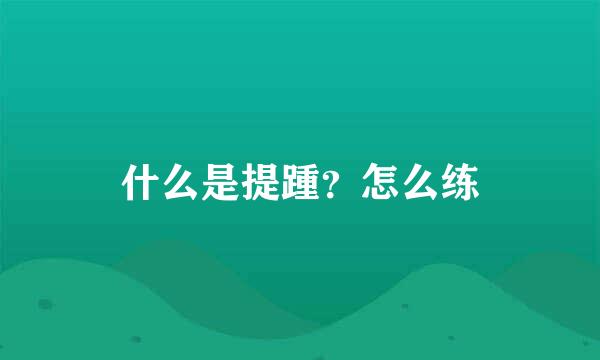 什么是提踵？怎么练